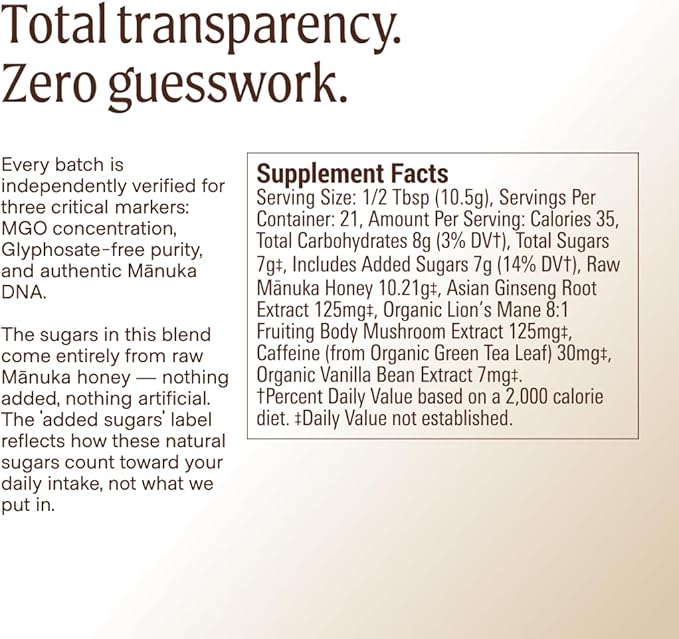 Total transparency.
Zero guesswork.

Every batch is independently verified for three critical markers: MGO concentration, Glyphosate-free purity, and authentic Mānuka DNA.

The sugars in this blend come entirely from raw Mānuka honey — nothing added, nothing artificial. The 'added sugars' label reflects how these natural sugars count toward your daily intake, not what we put in.

Supplement Facts
Serving Size: 1/2 Tbsp (10.5g), Servings Per Container: 21, Amount Per Serving: Calories 35, Total Carbohydrates 8g (3% DV†), Total Sugars 7g‡, Includes Added Sugars 7g (14% DV†), Raw Mānuka Honey 10.21g‡, Asian Ginseng Root Extract 125mg‡, Organic Lion's Mane 8:1 Fruiting Body Mushroom Extract 125mg‡, Caffeine (from Organic Green Tea Leaf) 30mg‡, Organic Vanilla Bean Extract 7mg‡. †Percent Daily Value based on a 2,000 calorie diet. ‡Daily Value not established.